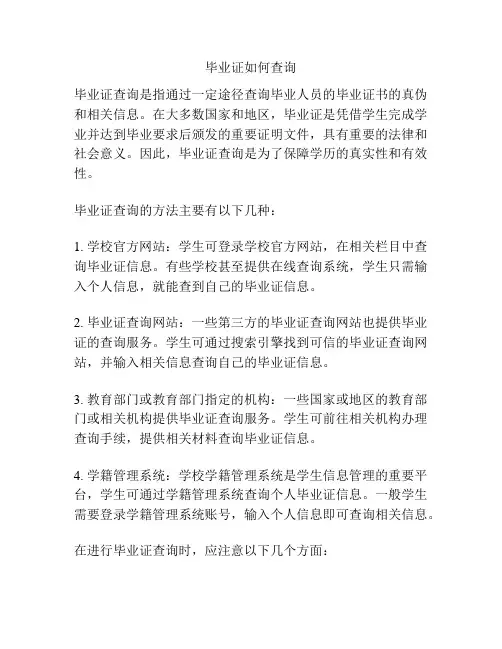 毕业证如何查询

毕业证查询是指通过一定途径查询毕业人员的毕业证书的真伪和相关信息。在大多数国家和地区，毕业证是凭借学生完成学业并达到毕业要求后颁发的重要证明文件，具有重要的法律和社会意义。因此，毕业证查询是为了保障学历的真实性和有效性。

毕业证查询的方法主要有以下几种：

1. 学校官方网站：学生可登录学校官方网站，在相关栏目中查询毕业证信息。有些学校甚至提供在线查询系统，学生只需输入个人信息，就能查到自己的毕业证信息。

2. 毕业证查询网站：一些第三方的毕业证查询网站也提供毕业证的查询服务。学生可通过搜索引擎找到可信的毕业证查询网站，并输入相关信息查询自己的毕业证信息。

3. 教育部门或教育部门指定的机构：一些国家或地区的教育部门或相关机构提供毕业证查询服务。学生可前往相关机构办理查询手续，提供相关材料查询毕业证信息。

4. 学籍管理系统：学校学籍管理系统是学生信息管理的重要平台，学生可通过学籍管理系统查询个人毕业证信息。一般学生需要登录学籍管理系统账号，输入个人信息即可查询相关信息。

在进行毕业证查询时，应注意以下几个方面：